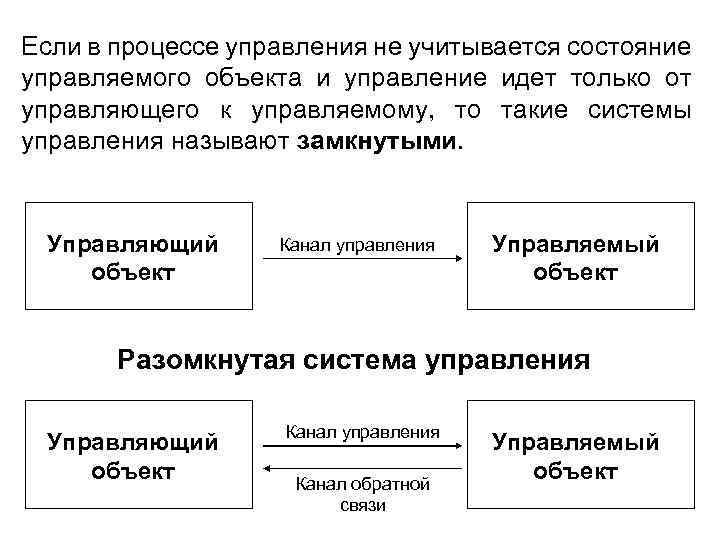 Если в процессе управления не учитывается состояние управляемого объекта и управление идет только от управляющего к управляемому, то такие системы управления называют **замкнутыми**.

Управляющий объект

Канал управления

Управляемый объект

Разомкнутая система управления

Управляющий объект

Канал управления

Канал обратной связи

Управляемый объект